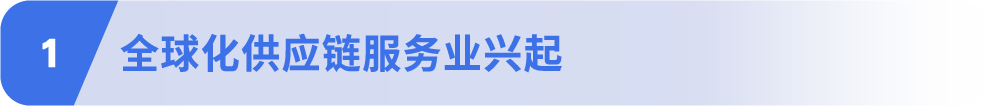 1 全球化供应链服务业兴起